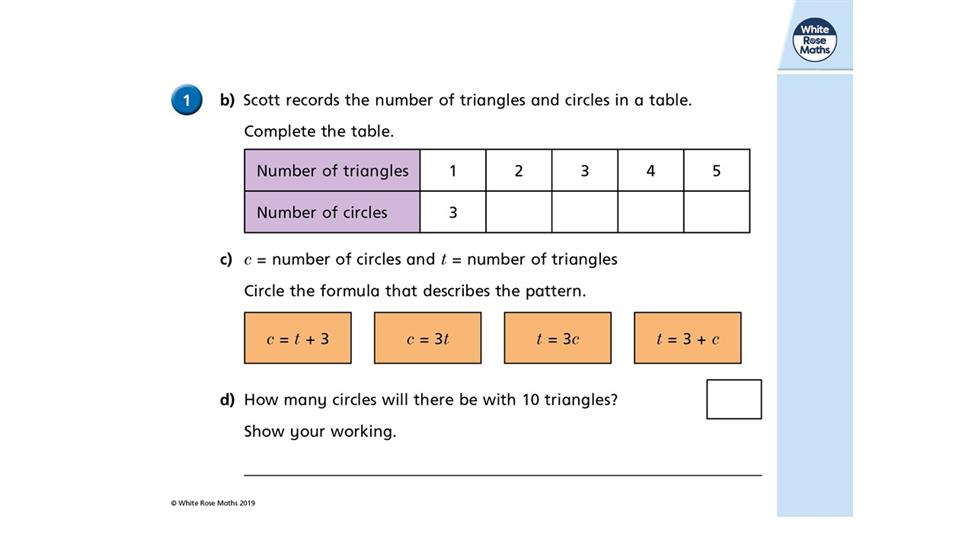 White Rose Maths

1 b) Scott records the number of triangles and circles in a table.

Complete the table.

| Number of triangles | 1 | 2 | 3 | 4 | 5 |
|---|---|---|---|---|---|
| Number of circles | 3 | | | | |

c) $c$ = number of circles and $t$ = number of triangles

Circle the formula that describes the pattern.

$c = t + 3$

$c = 3t$

$t = 3c$

$t = 3 + c$

d) How many circles will there be with 10 triangles?

Show your working.

© White Rose Maths 2019